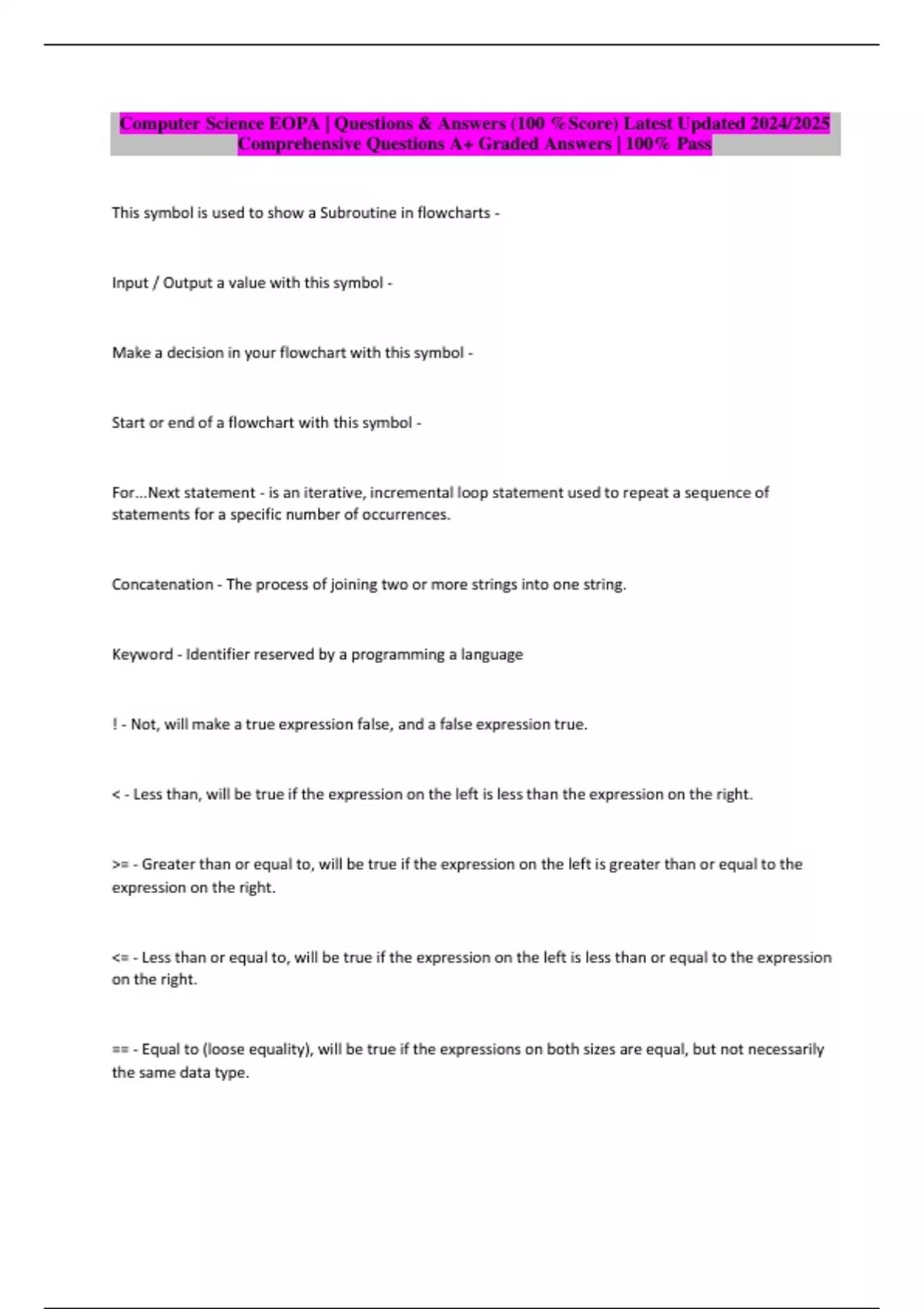 Computer Science EOPA | Questions & Answers (100 %Score) Latest Updated 2024/2025 Comprehensive Questions A+ Graded Answers | 100% Pass

This symbol is used to show a Subroutine in flowcharts -

Input / Output a value with this symbol -

Make a decision in your flowchart with this symbol -

Start or end of a flowchart with this symbol -

For...Next statement - is an iterative, incremental loop statement used to repeat a sequence of statements for a specific number of occurrences.

Concatenation - The process of joining two or more strings into one string.

Keyword - Identifier reserved by a programming a language

! - Not, will make a true expression false, and a false expression true.

< - Less than, will be true if the expression on the left is less than the expression on the right.

>= - Greater than or equal to, will be true if the expression on the left is greater than or equal to the expression on the right.

<= - Less than or equal to, will be true if the expression on the left is less than or equal to the expression on the right.

== - Equal to (loose equality), will be true if the expressions on both sizes are equal, but not necessarily the same data type.